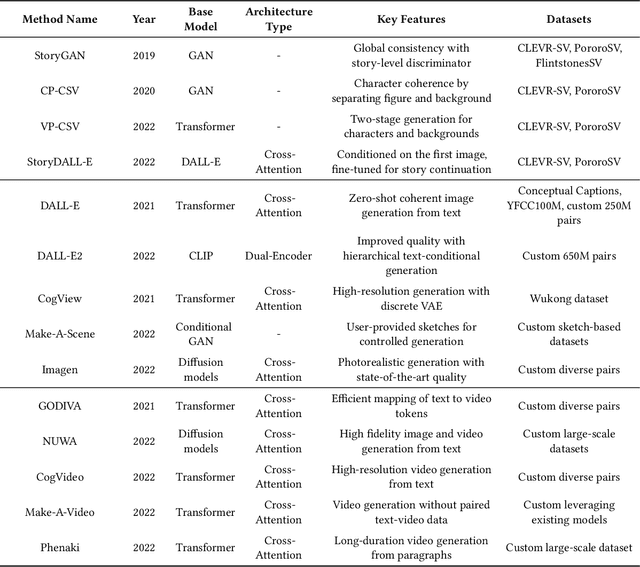 | Method Name | Year | Base Model | Architecture Type | Key Features | Datasets |
|---|---|---|---|---|---|
| StoryGAN | 2019 | GAN | - | Global consistency with story-level discriminator | CLEVR-SV, PororoSV, FlintstonesSV |
| CP-CSV | 2020 | GAN | - | Character coherence by separating figure and background | CLEVR-SV, PororoSV |
| VP-CSV | 2022 | Transformer | - | Two-stage generation for characters and backgrounds | CLEVR-SV, PororoSV |
| StoryDALL-E | 2022 | DALL-E | Cross-Attention | Conditioned on the first image, fine-tuned for story continuation | CLEVR-SV, PororoSV |
| DALL-E | 2021 | Transformer | Cross-Attention | Zero-shot coherent image generation from text | Conceptual Captions, YFCC100M, custom 250M pairs |
| DALL-E2 | 2022 | CLIP | Dual-Encoder | Improved quality with hierarchical text-conditional generation | Custom 650M pairs |
| CogView | 2021 | Transformer | Cross-Attention | High-resolution generation with discrete VAE | Wukong dataset |
| Make-A-Scene | 2022 | Conditional GAN | - | User-provided sketches for controlled generation | Custom sketch-based datasets |
| Imagen | 2022 | Diffusion models | Cross-Attention | Photorealistic generation with state-of-the-art quality | Custom diverse pairs |
| GODIVA | 2021 | Transformer | Cross-Attention | Efficient mapping of text to video tokens | Custom diverse pairs |
| NUWA | 2022 | Diffusion models | Cross-Attention | High fidelity image and video generation from text | Custom large-scale datasets |
| CogVideo | 2022 | Transformer | Cross-Attention | High-resolution video generation from text | Custom diverse pairs |
| Make-A-Video | 2022 | Transformer | Cross-Attention | Video generation without paired text-video data | Custom leveraging existing models |
| Phenaki | 2022 | Transformer | Cross-Attention | Long-duration video generation from paragraphs | Custom large-scale dataset |